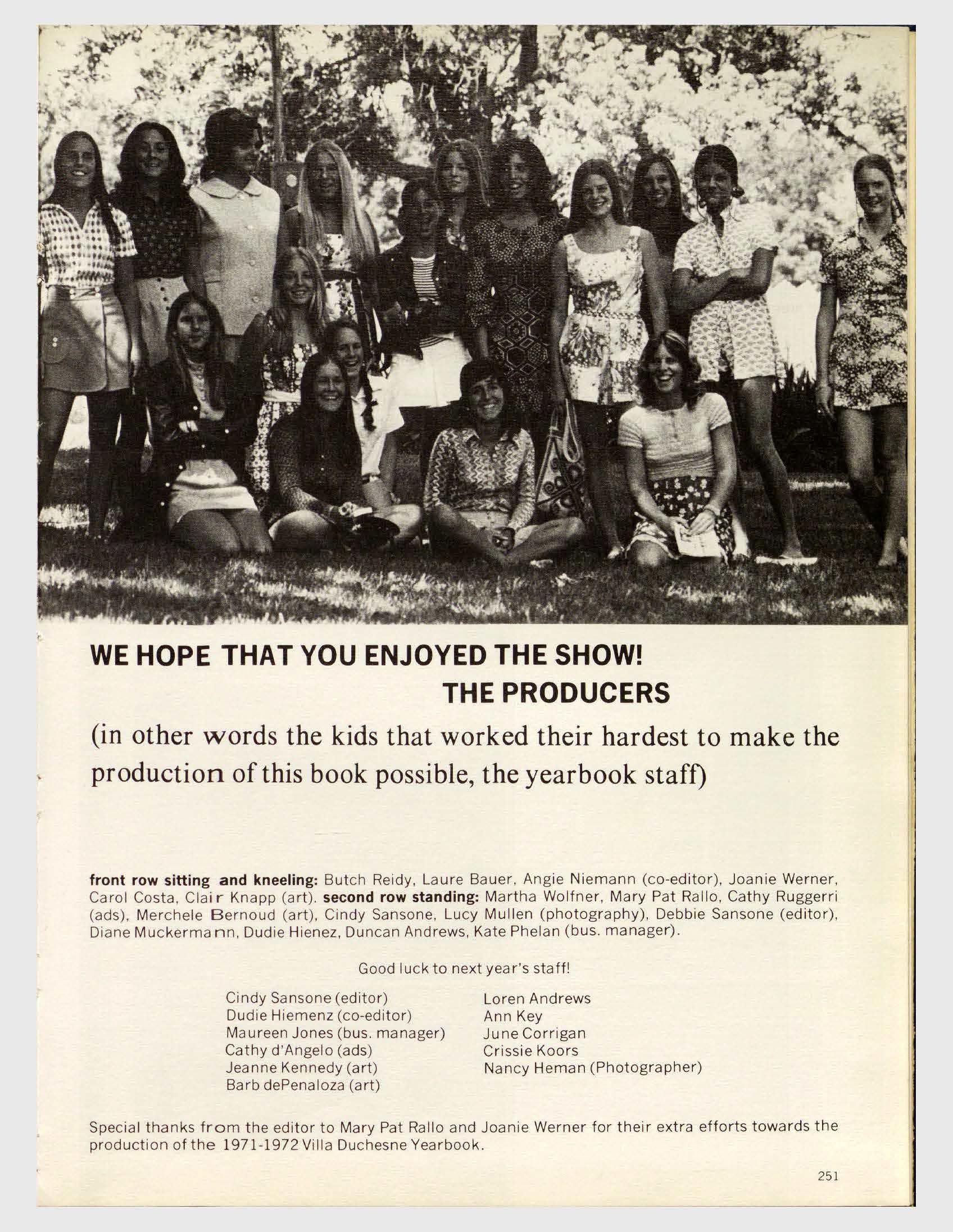 WE HOPE THAT YOU ENJOYED THE SHOW!
THE PRODUCERS

(in other words the kids that worked their hardest to make the production of this book possible, the yearbook staff)

front row sitting and kneeling: Butch Reidy, Laure Bauer, Angie Niemann (co-editor), Joanie Werner, Carol Costa, Clair Knapp (art). second row standing: Martha Wolfner, Mary Pat Rallo, Cathy Ruggerri (ads), Merchele Bernoud (art), Cindy Sansone, Lucy Mullen (photography), Debbie Sansone (editor), Diane Muckermann, Dudie Hienez, Duncan Andrews, Kate Phelan (bus. manager).

Good luck to next year's staff!

Cindy Sansone (editor)
Dudie Hiemenz (co-editor)
Maureen Jones (bus. manager)
Cathy d'Angelo (ads)
Jeanne Kennedy (art)
Barb dePenaloza (art)

Loren Andrews
Ann Key
June Corrigan
Crissie Koors
Nancy Heman (Photographer)

Special thanks from the editor to Mary Pat Rallo and Joanie Werner for their extra efforts towards the production of the 1971-1972 Villa Duchesne Yearbook.

251